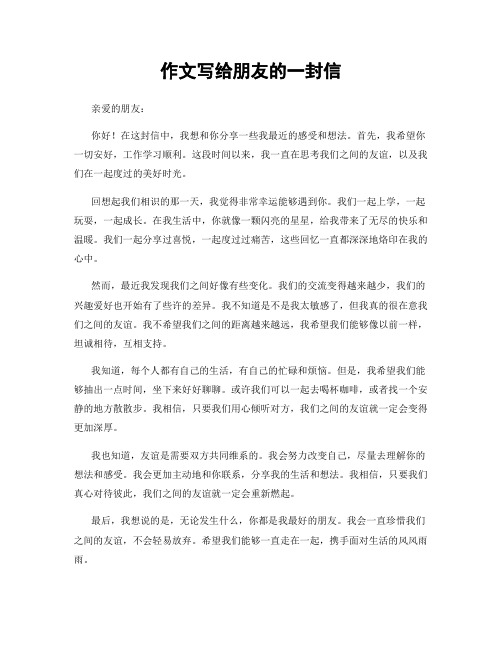 作文写给朋友的一封信

亲爱的朋友：

你好！在这封信中，我想和你分享一些我最近的感受和想法。首先，我希望你一切安好，工作学习顺利。这段时间以来，我一直在思考我们之间的友谊，以及我们在一起度过的美好时光。

回想起我们相识的那一天，我觉得非常幸运能够遇到你。我们一起上学，一起玩耍，一起成长。在我生活中，你就像一颗闪亮的星星，给我带来了无尽的快乐和温暖。我们一起分享过喜悦，一起度过过痛苦，这些回忆一直都深深地烙印在我的心中。

然而，最近我发现我们之间好像有些变化。我们的交流变得越来越少，我们的兴趣爱好也开始有了些许的差异。我不知道是不是我太敏感了，但我真的很在意我们之间的友谊。我不希望我们之间的距离越来越远，我希望我们能够像以前一样，坦诚相待，互相支持。

我知道，每个人都有自己的生活，有自己的忙碌和烦恼。但是，我希望我们能够抽出一点时间，坐下来好好聊聊。或许我们可以一起去喝杯咖啡，或者找一个安静的地方散散步。我相信，只要我们用心倾听对方，我们之间的友谊就一定会变得更加深厚。

我也知道，友谊是需要双方共同维系的。我会努力改变自己，尽量去理解你的想法和感受。我会更加主动地和你联系，分享我的生活和想法。我相信，只要我们真心对待彼此，我们之间的友谊就一定会重新燃起。

最后，我想说的是，无论发生什么，你都是我最好的朋友。我会一直珍惜我们之间的友谊，不会轻易放弃。希望我们能够一直走在一起，携手面对生活的风风雨雨。